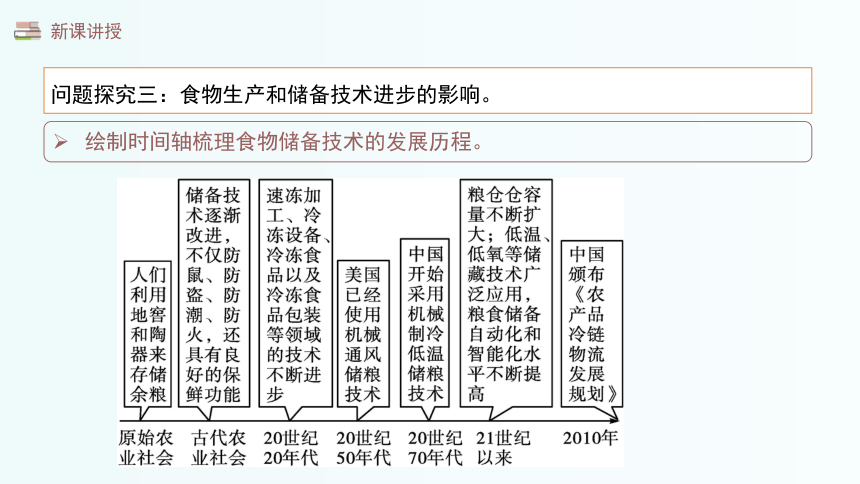 新课讲授

问题探究三：食物生产和储备技术进步的影响。

➢ 绘制时间轴梳理食物储备技术的发展历程。

人们利用地窖和陶器来存储余粮

储备技术逐渐改进，不仅防鼠、防盗、防潮、防火，还具有良好的保鲜功能

速冻加工、冷冻设备、冷冻食品以及冷冻食品包装等领域的技术不断进步

美国已经使用机械通风储粮技术

中国开始采用机械制冷低温储粮技术

粮仓仓容量不断扩大；低温、低氧等储藏技术广泛应用，粮食储备自动化和智能化水平不断提高

中国颁布《农产品冷链物流发展规划》

原始农业社会

古代农业社会

20世纪20年代

20世纪50年代

20世纪70年代

21世纪以来

2010年